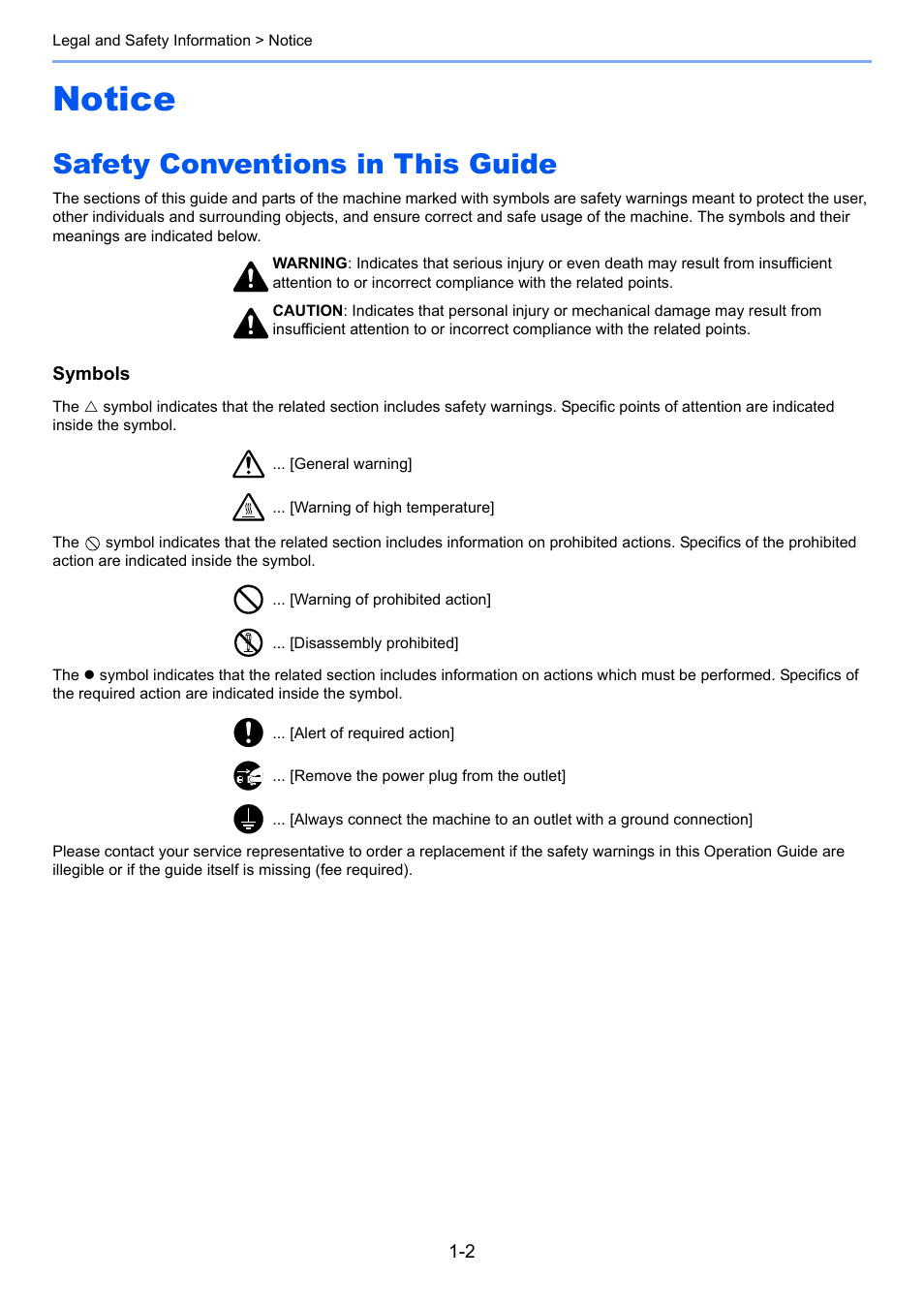 Legal and Safety Information > Notice

Notice

Safety Conventions in This Guide

The sections of this guide and parts of the machine marked with symbols are safety warnings meant to protect the user, other individuals and surrounding objects, and ensure correct and safe usage of the machine. The symbols and their meanings are indicated below.

WARNING: Indicates that serious injury or even death may result from insufficient attention to or incorrect compliance with the related points.

CAUTION: Indicates that personal injury or mechanical damage may result from insufficient attention to or incorrect compliance with the related points.

Symbols

The △ symbol indicates that the related section includes safety warnings. Specific points of attention are indicated inside the symbol.

... [General warning]

... [Warning of high temperature]

The ⃠ symbol indicates that the related section includes information on prohibited actions. Specifics of the prohibited action are indicated inside the symbol.

... [Warning of prohibited action]

... [Disassembly prohibited]

The ● symbol indicates that the related section includes information on actions which must be performed. Specifics of the required action are indicated inside the symbol.

... [Alert of required action]

... [Remove the power plug from the outlet]

... [Always connect the machine to an outlet with a ground connection]

Please contact your service representative to order a replacement if the safety warnings in this Operation Guide are illegible or if the guide itself is missing (fee required).

1-2